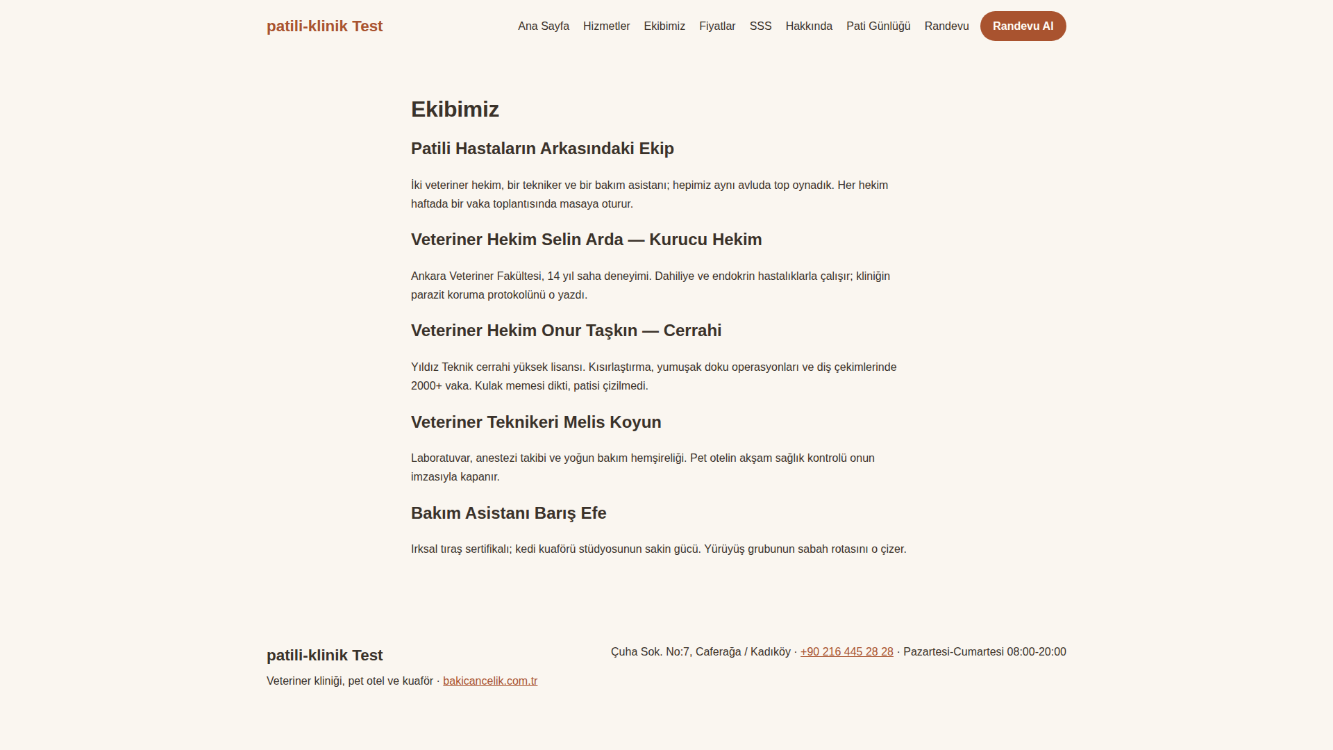 patili-klinik Test

Ana Sayfa Hizmetler Ekibimiz Fiyatlar SSS Hakkında Pati Günlüğü Randevu Randevu Al

Ekibimiz

Patili Hastaların Arkasındaki Ekip

İki veteriner hekim, bir tekniker ve bir bakım asistanı; hepimiz aynı avluda top oynadık. Her hekim haftada bir vaka toplantısında masaya oturur.

Veteriner Hekim Selin Arda — Kurucu Hekim

Ankara Veteriner Fakültesi, 14 yıl saha deneyimi. Dahiliye ve endokrin hastalıklarla çalışır; kliniğin parazit koruma protokolünü o yazdı.

Veteriner Hekim Onur Taşkın — Cerrahi

Yıldız Teknik cerrahi yüksek lisansı. Kısırlaştırma, yumuşak doku operasyonları ve diş çekimlerinde 2000+ vaka. Kulak memesi dikti, patisi çizilmedi.

Veteriner Teknikeri Melis Koyun

Laboratuvar, anestezi takibi ve yoğun bakım hemşireliği. Pet otelin akşam sağlık kontrolü onun imzasıyla kapanır.

Bakım Asistanı Barış Efe

Irksal tıraş sertifikalı; kedi kuaförü stüdyosunun sakin gücü. Yürüyüş grubunun sabah rotasını o çizer.

patili-klinik Test

Veteriner kliniği, pet otel ve kuaför · bakicancelik.com.tr

Çuha Sok. No:7, Caferağa / Kadıköy · +90 216 445 28 28 · Pazartesi-Cumartesi 08:00-20:00